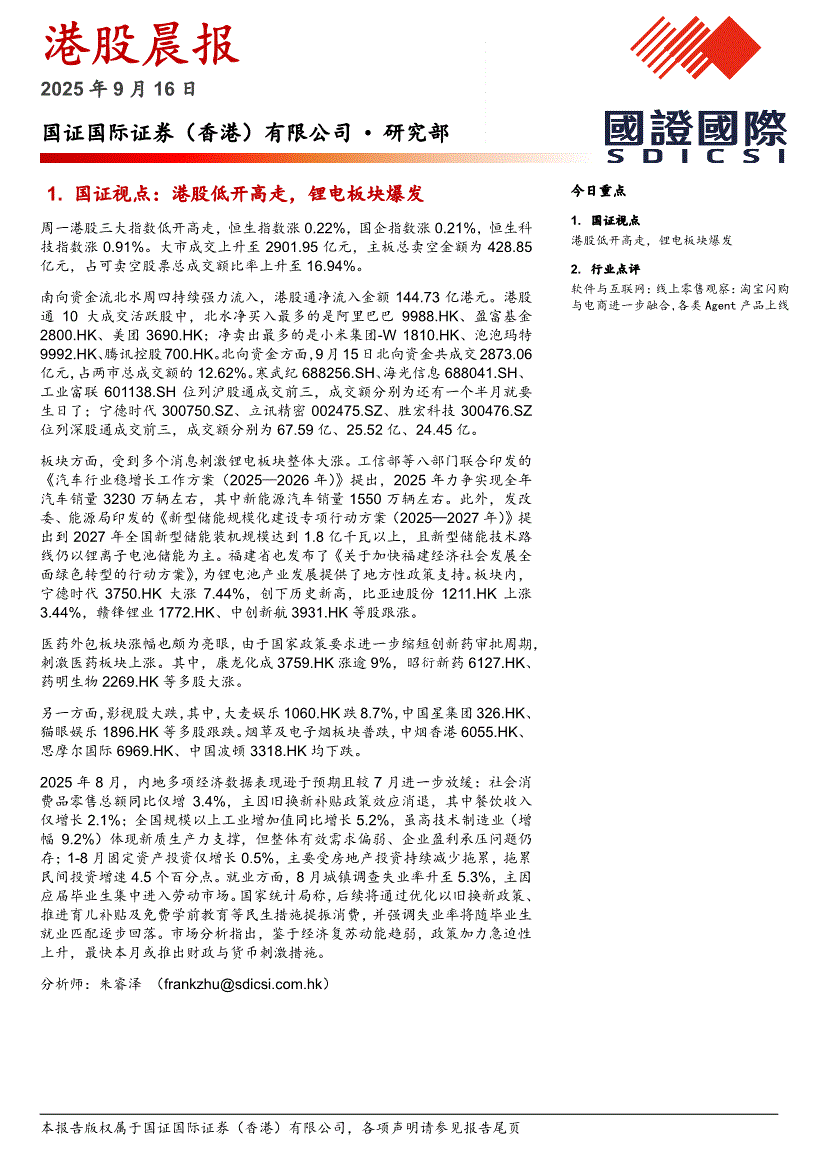 港股晨报

2025 年 9 月 16 日

国证国际证券（香港）有限公司 • 研究部

國證國際
SDICSI

1. 国证视点：港股低开高走，锂电板块爆发

周一港股三大指数低开高走，恒生指数涨 0.22%，国企指数涨 0.21%，恒生科技指数涨 0.91%。大市成交上升至 2901.95 亿元，主板总卖空金额为 428.85 亿元，占可卖空股票总成交额比率上升至 16.94%。

南向资金流北水周四持续强力流入，港股通净流入金额 144.73 亿港元。港股通 10 大成交活跃股中，北水净买入最多的是阿里巴巴 9988.HK、盈富基金 2800.HK、美团 3690.HK；净卖出最多的是小米集团-W 1810.HK、泡泡玛特 9992.HK、腾讯控股 700.HK。北向资金方面，9 月 15 日北向资金共成交 2873.06 亿元，占两市总成交额的 12.62%。寒武纪 688256.SH、海光信息 688041.SH、工业富联 601138.SH 位列沪股通成交前三，成交额分别为还有一个半月就要生日了；宁德时代 300750.SZ、立讯精密 002475.SZ、胜宏科技 300476.SZ 位列深股通成交前三，成交额分别为 67.59 亿、25.52 亿、24.45 亿。

板块方面，受到多个消息刺激锂电板块整体大涨。工信部等八部门联合印发的《汽车行业稳增长工作方案（2025—2026 年）》提出，2025 年力争实现全年汽车销量 3230 万辆左右，其中新能源汽车销量 1550 万辆左右。此外，发改委、能源局印发的《新型储能规模化建设专项行动方案（2025—2027 年）》提出到 2027 年全国新型储能装机规模达到 1.8 亿千瓦以上，且新型储能技术路线仍以锂离子电池储能为主。福建省也发布了《关于加快福建经济社会发展全面绿色转型的行动方案》，为锂电池产业发展提供了地方性政策支持。板块内，宁德时代 3750.HK 大涨 7.44%，创下历史新高，比亚迪股份 1211.HK 上涨 3.44%，赣锋锂业 1772.HK、中创新航 3931.HK 等股跟涨。

医药外包板块涨幅也颇为亮眼，由于国家政策要求进一步缩短创新药审批周期，刺激医药板块上涨。其中，康龙化成 3759.HK 涨逾 9%，昭衍新药 6127.HK、药明生物 2269.HK 等多股大涨。

另一方面，影视股大跌，其中，大麦娱乐 1060.HK 跌 8.7%，中国星集团 326.HK、猫眼娱乐 1896.HK 等多股跟跌。烟草及电子烟板块普跌，中烟香港 6055.HK、思摩尔国际 6969.HK、中国波顿 3318.HK 均下跌。

2025 年 8 月，内地多项经济数据表现逊于预期且较 7 月进一步放缓：社会消费品零售总额同比仅增 3.4%，主因旧换新补贴政策效应消退，其中餐饮收入仅增长 2.1%；全国规模以上工业增加值同比增长 5.2%，虽高技术制造业（增幅 9.2%）体现新质生产力支撑，但整体有效需求偏弱、企业盈利承压问题仍存；1-8 月固定资产投资仅增长 0.5%，主要受房地产投资持续减少拖累，拖累民间投资增速 4.5 个百分点。就业方面，8 月城镇调查失业率升至 5.3%，主因应届毕业生集中进入劳动市场。国家统计局称，后续将通过优化以旧换新政策、推进育儿补贴及免费学前教育等民生措施提振消费，并强调失业率将随毕业生就业匹配逐步回落。市场分析指出，鉴于经济复苏动能趋弱，政策加力急迫性上升，最快本月或推出财政与货币刺激措施。

分析师：朱睿泽 （frankzhu@sdicsi.com.hk）

今日重点

1. 国证视点
港股低开高走，锂电板块爆发

2. 行业点评
软件与互联网：线上零售观察：淘宝闪购与电商进一步融合，各类 Agent 产品上线

本报告版权属于国证国际证券（香港）有限公司，各项声明请参见报告尾页